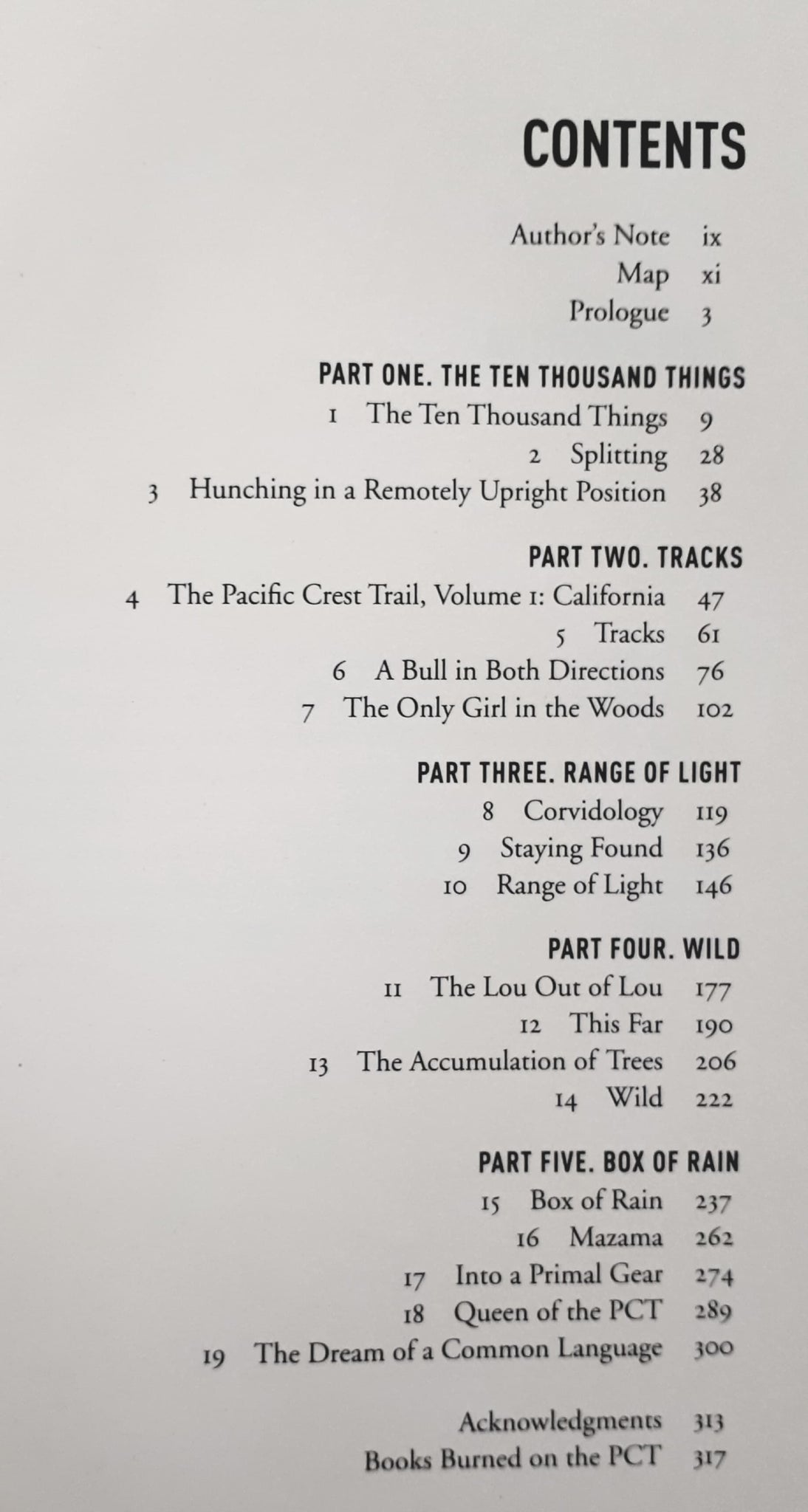 CONTENTS

Author's Note ix
Map xi
Prologue 3

PART ONE. THE TEN THOUSAND THINGS
1 The Ten Thousand Things 9
2 Splitting 28
3 Hunching in a Remotely Upright Position 38

PART TWO. TRACKS
4 The Pacific Crest Trail, Volume 1: California 47
5 Tracks 61
6 A Bull in Both Directions 76
7 The Only Girl in the Woods 102

PART THREE. RANGE OF LIGHT
8 Corvidology 119
9 Staying Found 136
10 Range of Light 146

PART FOUR. WILD
11 The Lou Out of Lou 177
12 This Far 190
13 The Accumulation of Trees 206
14 Wild 222

PART FIVE. BOX OF RAIN
15 Box of Rain 237
16 Mazama 262
17 Into a Primal Gear 274
18 Queen of the PCT 289
19 The Dream of a Common Language 300

Acknowledgments 313
Books Burned on the PCT 317